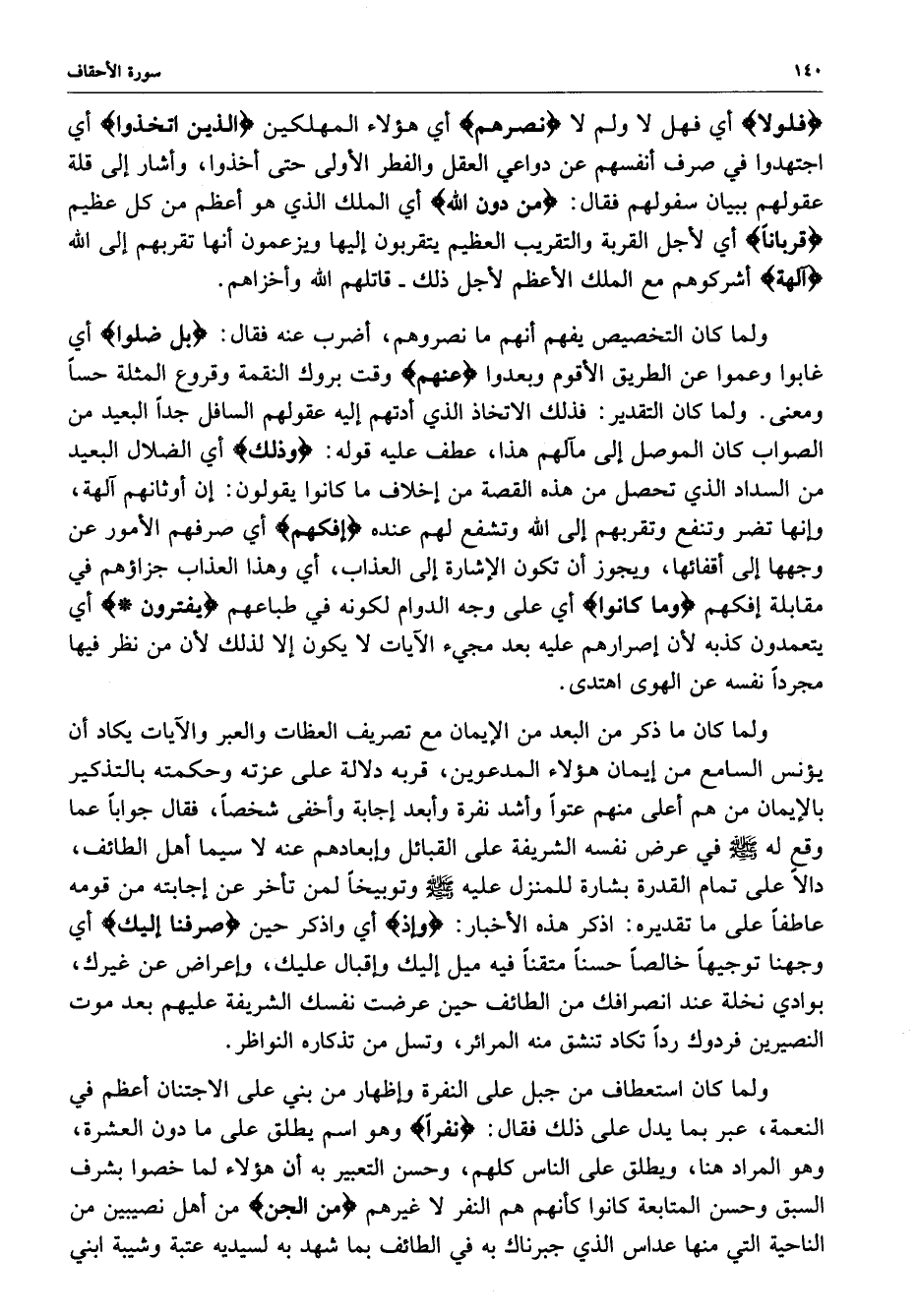 ١٤٠ سورة الأحقاف

﴿فلولا﴾ أي فهل لا ولم لا ﴿نصرهم﴾ أي هؤلاء المهلكين ﴿الذين اتخذوا﴾ أي اجتهدوا في صرف أنفسهم عن دواعي العقل والفطر الأولى حتى أخذوا، وأشار إلى قلة عقولهم ببيان سفولهم فقال: ﴿من دون الله﴾ أي الملك الذي هو أعظم من كل عظيم ﴿قرباناً﴾ أي لأجل القربة والتقريب العظيم يتقربون إليها ويزعمون أنها تقربهم إلى الله ﴿آلهة﴾ أشركوهم مع الملك الأعظم لأجل ذلك ـ قاتلهم الله وأخزاهم.

ولما كان التخصيص يفهم أنهم ما نصروهم، أضرب عنه فقال: ﴿بل ضلوا﴾ أي غابوا وعموا عن الطريق الأقوم وبعدوا ﴿عنهم﴾ وقت بروك النقمة وقروع المثلة حساً ومعنى. ولما كان التقدير: فذلك الاتخاذ الذي أدتهم إليه عقولهم السافل جداً البعيد من الصواب كان الموصل إلى مآلهم هذا، عطف عليه قوله: ﴿وذلك﴾ أي الضلال البعيد من السداد الذي تحصل من هذه القصة من إخلاف ما كانوا يقولون: إن أوثانهم آلهة، وإنها تضر وتنفع وتقربهم إلى الله وتشفع لهم عنده ﴿إفكهم﴾ أي صرفهم الأمور عن وجهها إلى أقفائها، ويجوز أن تكون الإشارة إلى العذاب، أي وهذا العذاب جزاؤهم في مقابلة إفكهم ﴿وما كانوا﴾ أي على وجه الدوام لكونه في طباعهم ﴿يفترون *﴾ أي يتعمدون كذبه لأن إصرارهم عليه بعد مجيء الآيات لا يكون إلا لذلك لأن من نظر فيها مجرداً نفسه عن الهوى اهتدى.

ولما كان ما ذكر من البعد من الإيمان مع تصريف العظات والعبر والآيات يكاد أن يؤنس السامع من إيمان هؤلاء المدعوين، قربه دلالة على عزته وحكمته بالتذكير بالإيمان من هم أعلى منهم عتواً وأشد نفرة وأبعد إجابة وأخفى شخصاً، فقال جواباً عما وقع له ﷺ في عرض نفسه الشريفة على القبائل وإبعادهم عنه لا سيما أهل الطائف، دالاً على تمام القدرة بشارة للمنزل عليه ﷺ وتوبيخاً لمن تأخر عن إجابته من قومه عاطفاً على ما تقديره: اذكر هذه الأخبار: ﴿وإذ﴾ أي واذكر حين ﴿صرفنا إليك﴾ أي وجهنا توجيهاً خالصاً حسناً متقناً فيه ميل إليك وإقبال عليك، وإعراض عن غيرك، بوادي نخلة عند انصرافك من الطائف حين عرضت نفسك الشريفة عليهم بعد موت النصيرين فردوك رداً تكاد تنشق منه المرائر، وتسل من تذكاره النواظر.

ولما كان استعطاف من جبل على النفرة وإظهار من بني على الاجتنان أعظم في النعمة، عبر بما يدل على ذلك فقال: ﴿نفراً﴾ وهو اسم يطلق على ما دون العشرة، وهو المراد هنا، ويطلق على الناس كلهم، وحسن التعبير به أن هؤلاء لما خصوا بشرف السبق وحسن المتابعة كانوا كأنهم هم النفر لا غيرهم ﴿من الجن﴾ من أهل نصيبين من الناحية التي منها عداس الذي جبرناك به في الطائف بما شهد به لسيديه عتبة وشيبة ابني